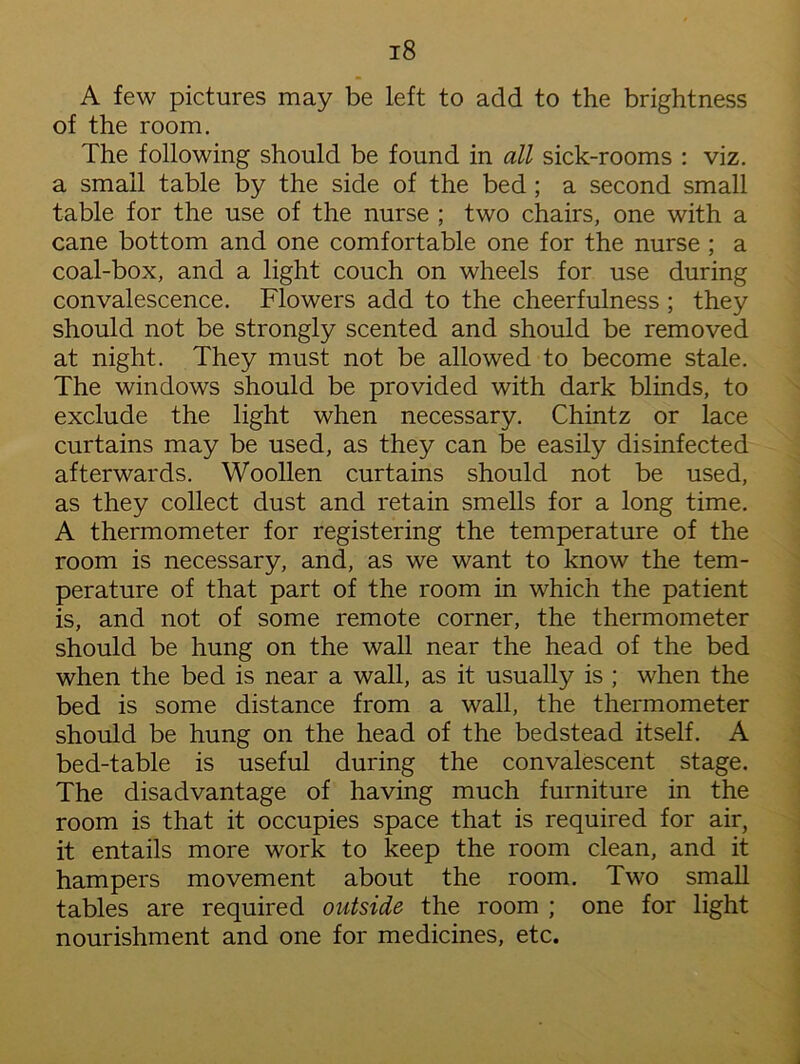 18

A few pictures may be left to add to the brightness of the room.

The following should be found in all sick-rooms : viz. a small table by the side of the bed ; a second small table for the use of the nurse ; two chairs, one with a cane bottom and one comfortable one for the nurse ; a coal-box, and a light couch on wheels for use during convalescence. Flowers add to the cheerfulness ; they should not be strongly scented and should be removed at night. They must not be allowed to become stale. The windows should be provided with dark blinds, to exclude the light when necessary. Chintz or lace curtains may be used, as they can be easily disinfected afterwards. Woollen curtains should not be used, as they collect dust and retain smells for a long time. A thermometer for registering the temperature of the room is necessary, and, as we want to know the temperature of that part of the room in which the patient is, and not of some remote corner, the thermometer should be hung on the wall near the head of the bed when the bed is near a wall, as it usually is ; when the bed is some distance from a wall, the thermometer should be hung on the head of the bedstead itself. A bed-table is useful during the convalescent stage. The disadvantage of having much furniture in the room is that it occupies space that is required for air, it entails more work to keep the room clean, and it hampers movement about the room. Two small tables are required outside the room ; one for light nourishment and one for medicines, etc.